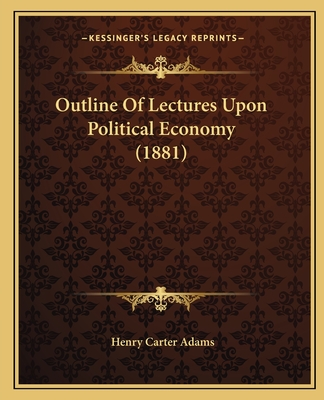 —KESSINGER'S LEGACY REPRINTS—

Outline Of Lectures Upon Political Economy (1881)

Henry Carter Adams